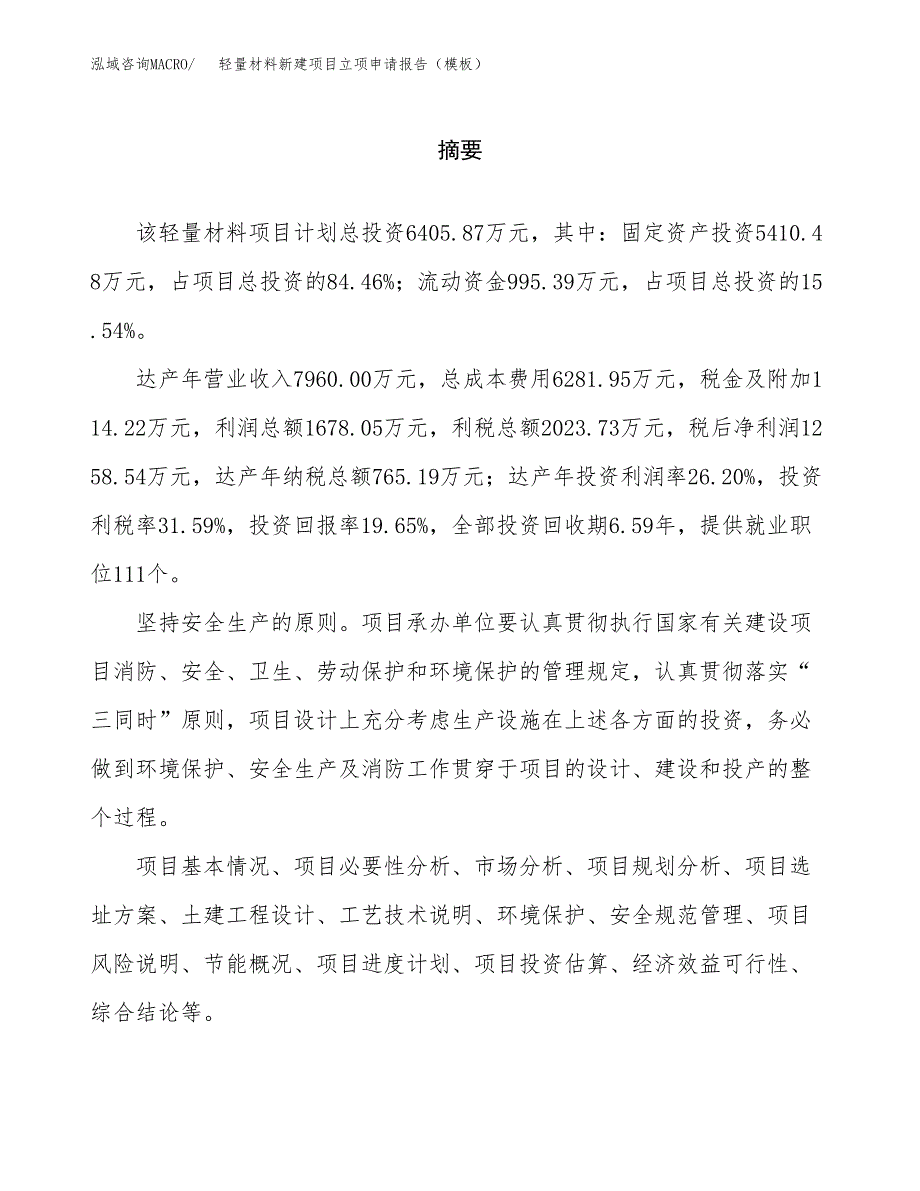 泓域咨询MACRO/　轻量材料新建项目立项申请报告（模板）

摘要

该轻量材料项目计划总投资6405.87万元，其中：固定资产投资5410.48万元，占项目总投资的84.46%；流动资金995.39万元，占项目总投资的15.54%。

达产年营业收入7960.00万元，总成本费用6281.95万元，税金及附加114.22万元，利润总额1678.05万元，利税总额2023.73万元，税后净利润1258.54万元，达产年纳税总额765.19万元；达产年投资利润率26.20%，投资利税率31.59%，投资回报率19.65%，全部投资回收期6.59年，提供就业职位111个。

坚持安全生产的原则。项目承办单位要认真贯彻执行国家有关建设项目消防、安全、卫生、劳动保护和环境保护的管理规定，认真贯彻落实“三同时”原则，项目设计上充分考虑生产设施在上述各方面的投资，务必做到环境保护、安全生产及消防工作贯穿于项目的设计、建设和投产的整个过程。

项目基本情况、项目必要性分析、市场分析、项目规划分析、项目选址方案、土建工程设计、工艺技术说明、环境保护、安全规范管理、项目风险说明、节能概况、项目进度计划、项目投资估算、经济效益可行性、综合结论等。